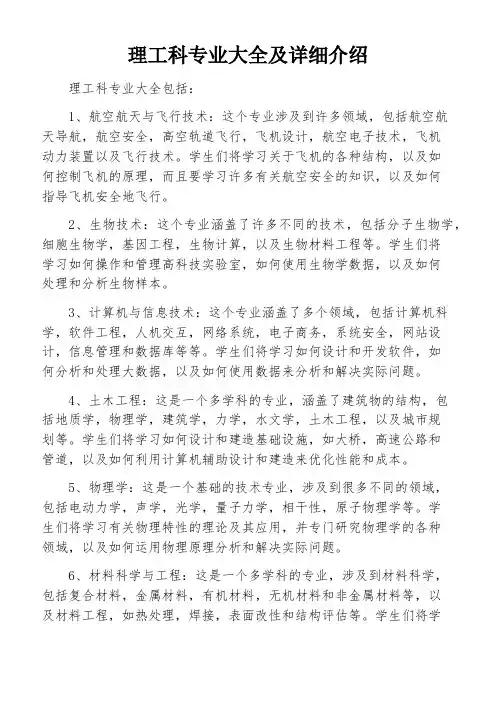 理工科专业大全及详细介绍

理工科专业大全包括：

1、航空航天与飞行技术：这个专业涉及到许多领域，包括航空航天导航，航空安全，高空轨道飞行，飞机设计，航空电子技术，飞机动力装置以及飞行技术。学生们将学习关于飞机的各种结构，以及如何控制飞机的原理，而且要学习许多有关航空安全的知识，以及如何指导飞机安全地飞行。

2、生物技术：这个专业涵盖了许多不同的技术，包括分子生物学，细胞生物学，基因工程，生物计算，以及生物材料工程等。学生们将学习如何操作和管理高科技实验室，如何使用生物学数据，以及如何处理和分析生物样本。

3、计算机与信息技术：这个专业涵盖了多个领域，包括计算机科学，软件工程，人机交互，网络系统，电子商务，系统安全，网站设计，信息管理和数据库等等。学生们将学习如何设计和开发软件，如何分析和处理大数据，以及如何使用数据来分析和解决实际问题。

4、土木工程：这是一个多学科的专业，涵盖了建筑物的结构，包括地质学，物理学，建筑学，力学，水文学，土木工程，以及城市规划等。学生们将学习如何设计和建造基础设施，如大桥，高速公路和管道，以及如何利用计算机辅助设计和建造来优化性能和成本。

5、物理学：这是一个基础的技术专业，涉及到很多不同的领域，包括电动力学，声学，光学，量子力学，相干性，原子物理学等。学生们将学习有关物理特性的理论及其应用，并专门研究物理学的各种领域，以及如何运用物理原理分析和解决实际问题。

6、材料科学与工程：这是一个多学科的专业，涉及到材料科学，包括复合材料，金属材料，有机材料，无机材料和非金属材料等，以及材料工程，如热处理，焊接，表面改性和结构评估等。学生们将学